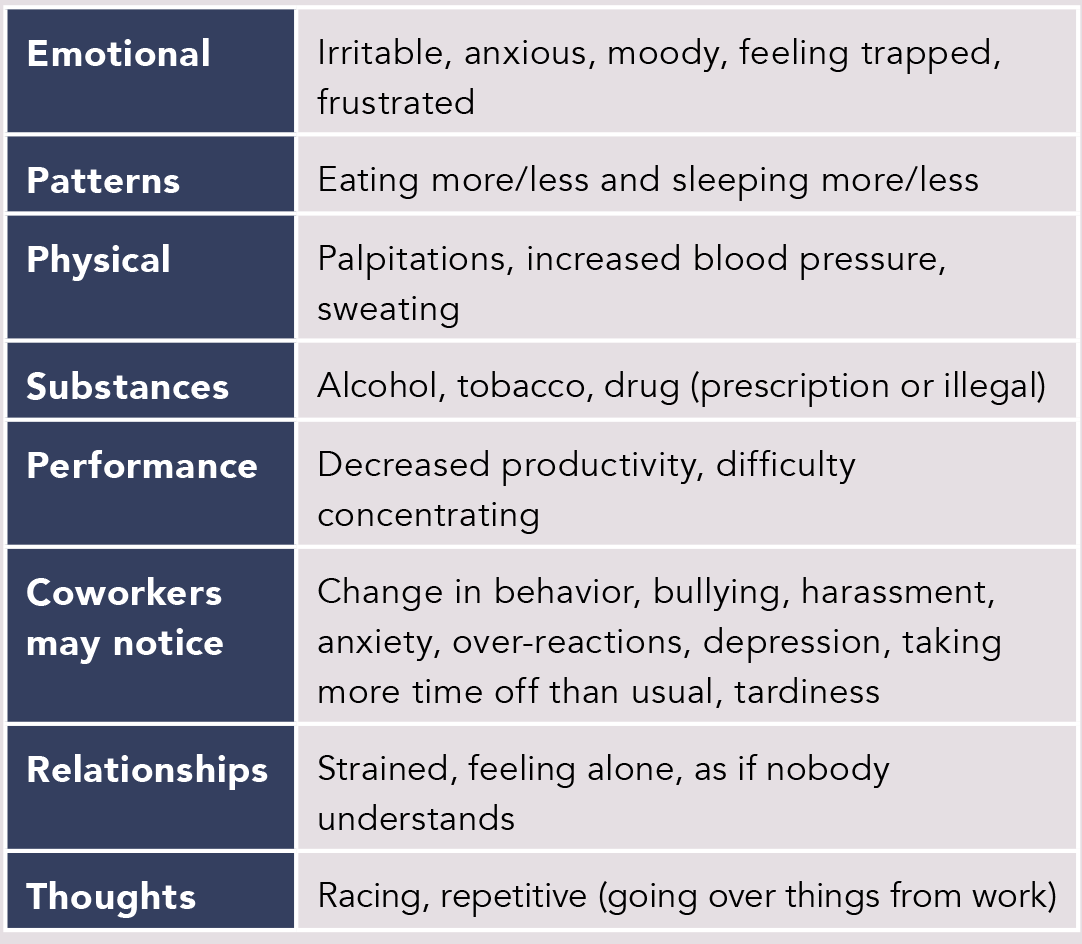 | Emotional | Irritable, anxious, moody, feeling trapped, frustrated |
|---|---|
| Patterns | Eating more/less and sleeping more/less |
| Physical | Palpitations, increased blood pressure, sweating |
| Substances | Alcohol, tobacco, drug (prescription or illegal) |
| Performance | Decreased productivity, difficulty concentrating |
| Coworkers may notice | Change in behavior, bullying, harassment, anxiety, over-reactions, depression, taking more time off than usual, tardiness |
| Relationships | Strained, feeling alone, as if nobody understands |
| Thoughts | Racing, repetitive (going over things from work) |